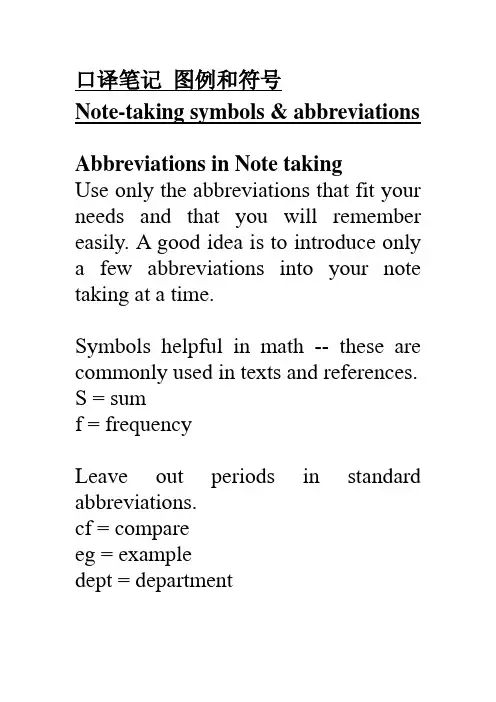 口译笔记 图例和符号
Note-taking symbols & abbreviations

Abbreviations in Note taking
Use only the abbreviations that fit your needs and that you will remember easily. A good idea is to introduce only a few abbreviations into your note taking at a time.

Symbols helpful in math -- these are commonly used in texts and references.
S = sum
f = frequency

Leave out periods in standard abbreviations.
cf = compare
eg = example
dept = department